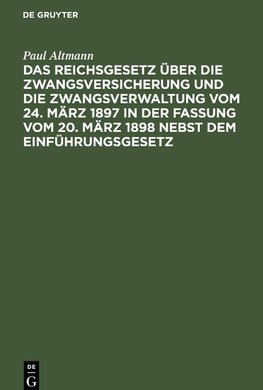 DE GRUYTER

Paul Altmann

DAS REICHSGESETZ ÜBER DIE ZWANGSVERSICHERUNG UND DIE ZWANGSVERWALTUNG VOM 24. MÄRZ 1897 IN DER FASSUNG VOM 20. MÄRZ 1898 NEBST DEM EINFÜHRUNGSGESETZ

DE
G